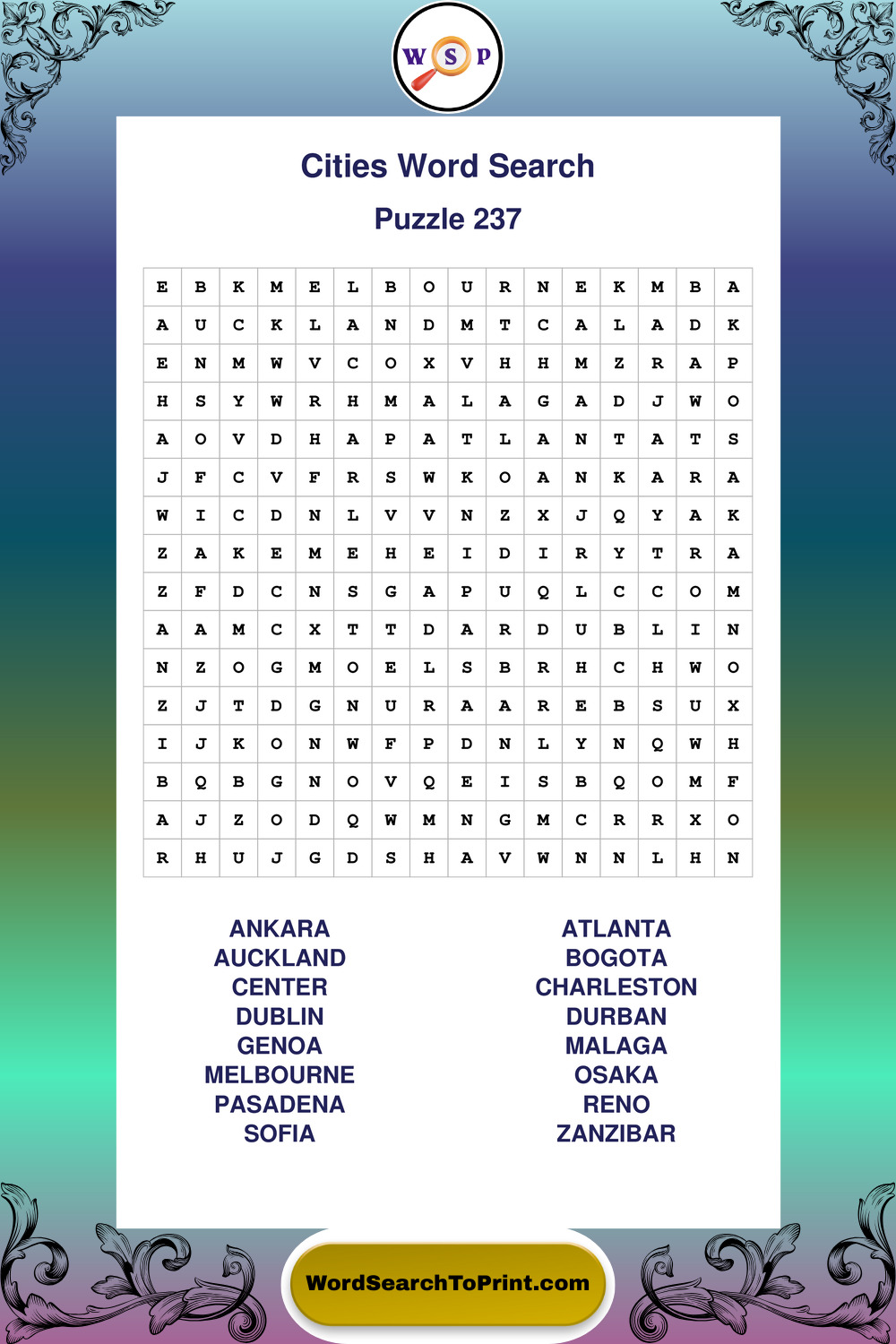 W S P

Cities Word Search

Puzzle 237

| E | B | K | M | E | L | B | O | U | R | N | E | K | M | B | A |
|---|---|---|---|---|---|---|---|---|---|---|---|---|---|---|---|
| A | U | C | K | L | A | N | D | M | T | C | A | L | A | D | K |
| E | N | M | W | V | C | O | X | V | H | H | M | Z | R | A | P |
| H | S | Y | W | R | H | M | A | L | A | G | A | D | J | W | O |
| A | O | V | D | H | A | P | A | T | L | A | N | T | A | T | S |
| J | F | C | V | F | R | S | W | K | O | A | N | K | A | R | A |
| W | I | C | D | N | L | V | V | N | Z | X | J | Q | Y | A | K |
| Z | A | K | E | M | E | H | E | I | D | I | R | Y | T | R | A |
| Z | F | D | C | N | S | G | A | P | U | Q | L | C | C | O | M |
| A | A | M | C | X | T | T | D | A | R | D | U | B | L | I | N |
| N | Z | O | G | M | O | E | L | S | B | R | H | C | H | W | O |
| Z | J | T | D | G | N | U | R | A | A | R | E | B | S | U | X |
| I | J | K | O | N | W | F | P | D | N | L | Y | N | Q | W | H |
| B | Q | B | G | N | O | V | Q | E | I | S | B | Q | O | M | F |
| A | J | Z | O | D | Q | W | M | N | G | M | C | R | R | X | O |
| R | H | U | J | G | D | S | H | A | V | W | N | N | L | H | N |

ANKARA
AUCKLAND
CENTER
DUBLIN
GENOA
MELBOURNE
PASADENA
SOFIA

ATLANTA
BOGOTA
CHARLESTON
DURBAN
MALAGA
OSAKA
RENO
ZANZIBAR

WordSearchToPrint.com